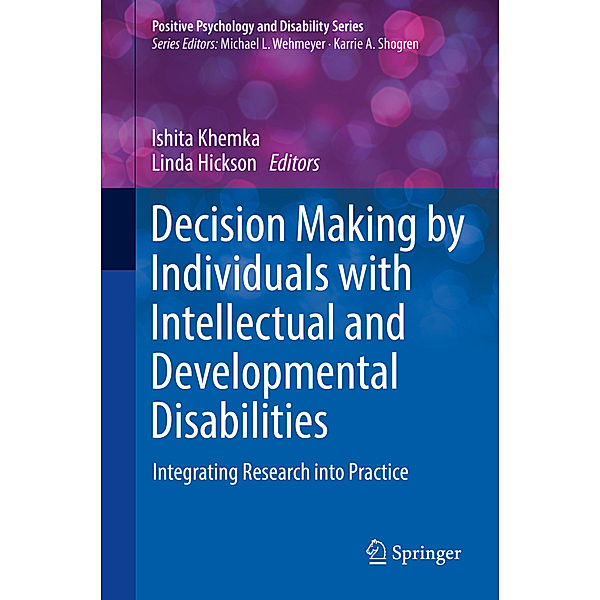 Positive Psychology and Disability Series
Series Editors: Michael L. Wehmeyer · Karrie A. Shogren

Ishita Khemka
Linda Hickson Editors

Decision Making by Individuals with Intellectual and Developmental Disabilities

Integrating Research into Practice

Springer